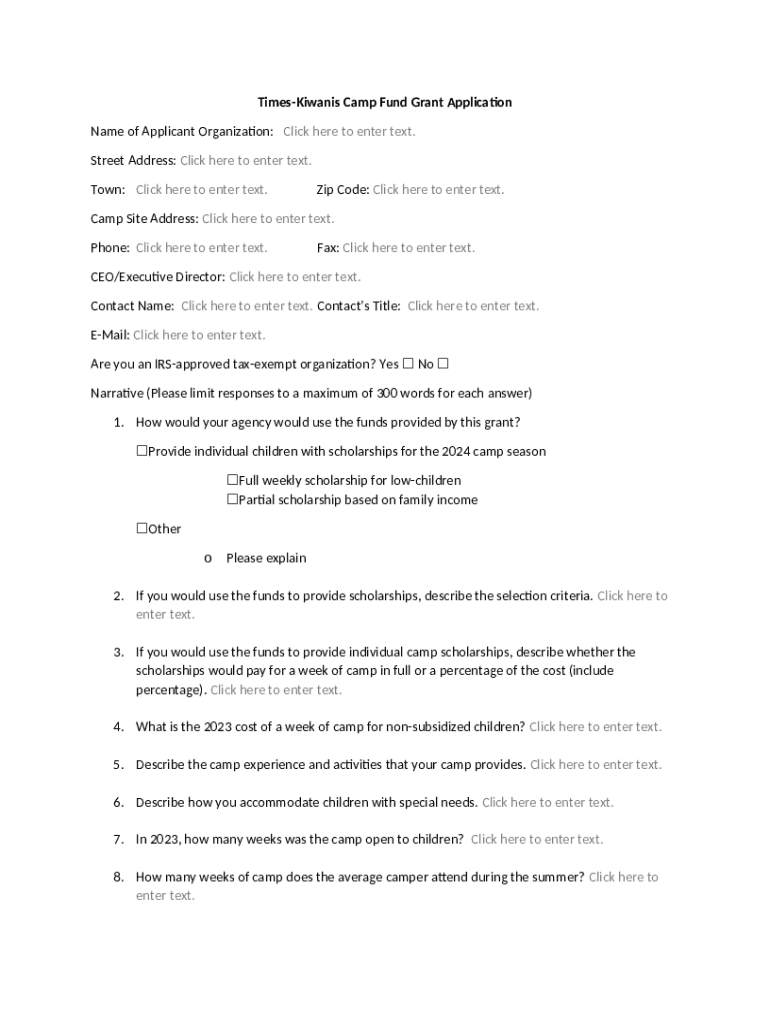 Times-Kiwanis Camp Fund Grant Application

Name of Applicant Organization: Click here to enter text.

Street Address: Click here to enter text.

Town: Click here to enter text. Zip Code: Click here to enter text.

Camp Site Address: Click here to enter text.

Phone: Click here to enter text. Fax: Click here to enter text.

CEO/Executive Director: Click here to enter text.

Contact Name: Click here to enter text. Contact's Title: Click here to enter text.

E-Mail: Click here to enter text.

Are you an IRS-approved tax-exempt organization? Yes ☐ No ☐

Narrative (Please limit responses to a maximum of 300 words for each answer)

1. How would your agency would use the funds provided by this grant?

☐Provide individual children with scholarships for the 2024 camp season

☐Full weekly scholarship for low-children
☐Partial scholarship based on family income

☐Other

o Please explain

2. If you would use the funds to provide scholarships, describe the selection criteria. Click here to enter text.

3. If you would use the funds to provide individual camp scholarships, describe whether the scholarships would pay for a week of camp in full or a percentage of the cost (include percentage). Click here to enter text.

4. What is the 2023 cost of a week of camp for non-subsidized children? Click here to enter text.

5. Describe the camp experience and activities that your camp provides. Click here to enter text.

6. Describe how you accommodate children with special needs. Click here to enter text.

7. In 2023, how many weeks was the camp open to children? Click here to enter text.

8. How many weeks of camp does the average camper attend during the summer? Click here to enter text.